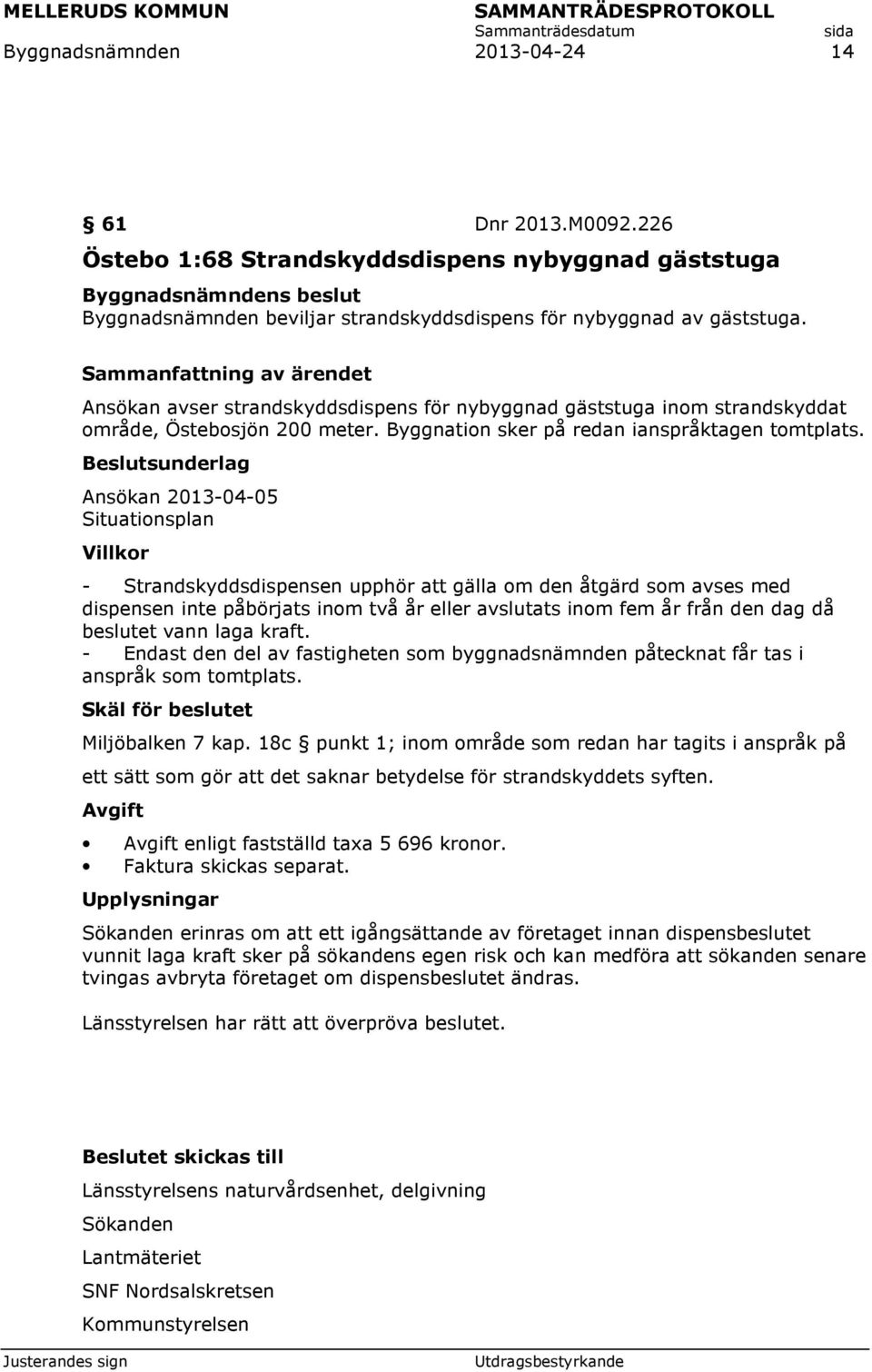 MELLERUDS KOMMUN SAMMANTRÄDESPROTOKOLL
Sammanträdesdatum sida
Byggnadsnämnden 2013-04-24 14

§ 61 Dnr 2013.M0092.226
Östebo 1:68 Strandskyddsdispens nybyggnad gäststuga
Byggnadsnämndens beslut
Byggnadsnämnden beviljar strandskyddsdispens för nybyggnad av gäststuga.

Sammanfattning av ärendet
Ansökan avser strandskyddsdispens för nybyggnad gäststuga inom strandskyddat område, Östebosjön 200 meter. Byggnation sker på redan ianspråktagen tomtplats.

Beslutsunderlag
Ansökan 2013-04-05
Situationsplan

Villkor
- Strandskyddsdispensen upphör att gälla om den åtgärd som avses med dispensen inte påbörjats inom två år eller avslutats inom fem år från den dag då beslutet vann laga kraft.
- Endast den del av fastigheten som byggnadsnämnden påtecknat får tas i anspråk som tomtplats.

Skäl för beslutet
Miljöbalken 7 kap. 18c § punkt 1; inom område som redan har tagits i anspråk på ett sätt som gör att det saknar betydelse för strandskyddets syften.

Avgift
• Avgift enligt fastställd taxa 5 696 kronor.
• Faktura skickas separat.

Upplysningar
Sökanden erinras om att ett igångsättande av företaget innan dispensbeslutet vunnit laga kraft sker på sökandens egen risk och kan medföra att sökanden senare tvingas avbryta företaget om dispensbeslutet ändras.

Länsstyrelsen har rätt att överpröva beslutet.

Beslutet skickas till
Länsstyrelsens naturvårdsenhet, delgivning
Sökanden
Lantmäteriet
SNF Nordsalskretsen
Kommunstyrelsen

Justerandes sign Utdragsbestyrkande